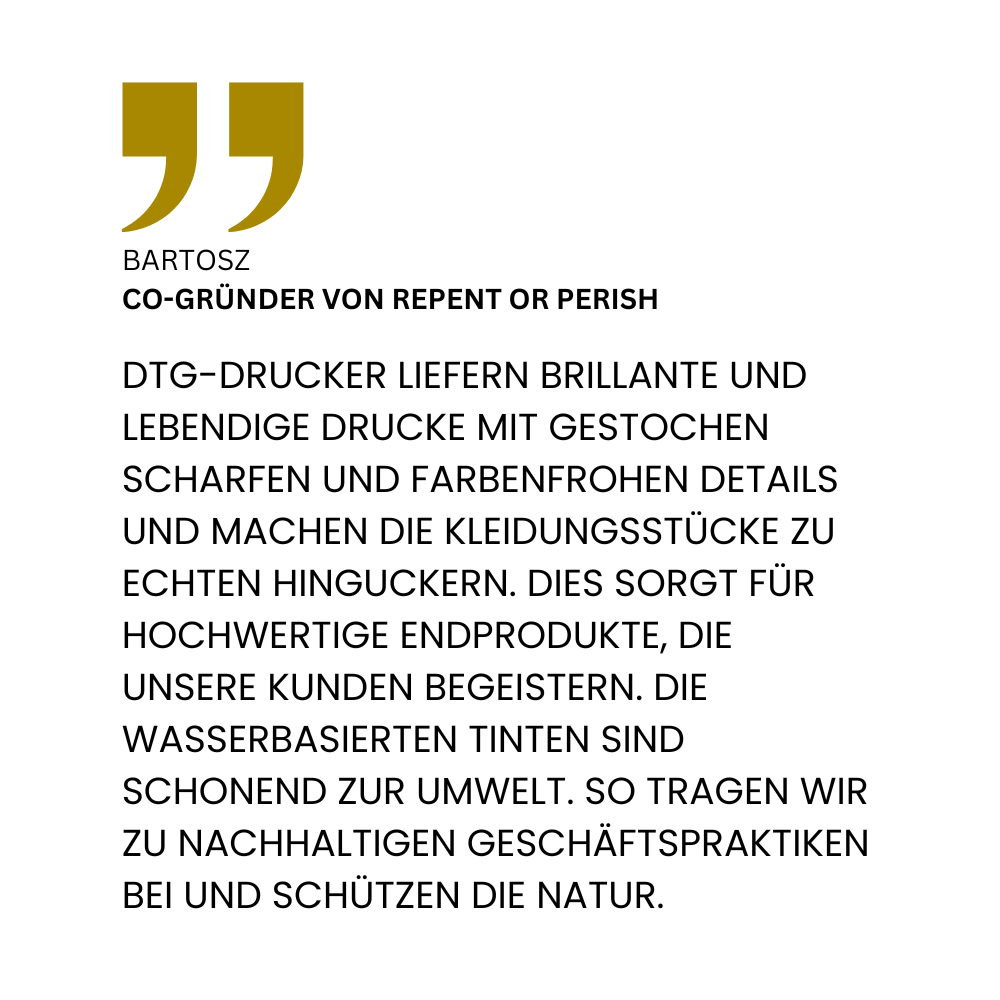 BARTOSZ
CO-GRÜNDER VON REPENT OR PERISH

DTG-DRUCKER LIEFERN BRILLANTE UND LEBENDIGE DRUCKE MIT GESTOCHEN SCHARFEN UND FARBENFROHEN DETAILS UND MACHEN DIE KLEIDUNGSSTÜCKE ZU ECHTEN HINGUCKERN. DIES SORGT FÜR HOCHWERTIGE ENDPRODUKTE, DIE UNSERE KUNDEN BEGEISTERN. DIE WASSERBASIERTEN TINTEN SIND SCHONEND ZUR UMWELT. SO TRAGEN WIR ZU NACHHALTIGEN GESCHÄFTSPRAKTIKEN BEI UND SCHÜTZEN DIE NATUR.